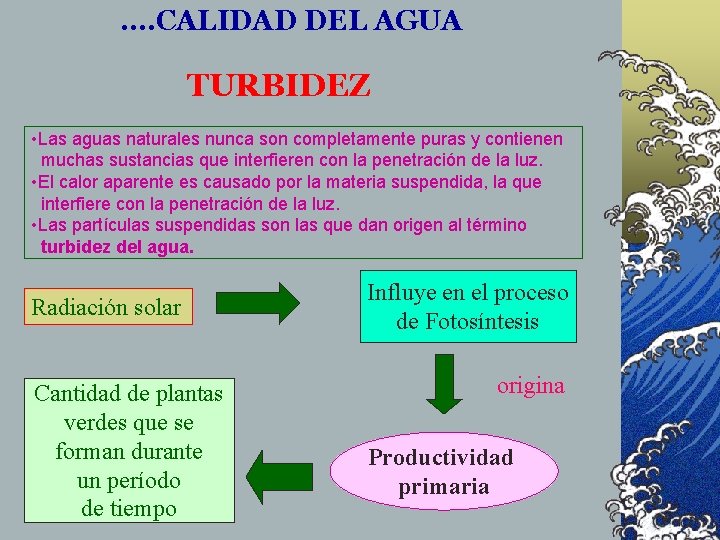 ….CALIDAD DEL AGUA

TURBIDEZ

•Las aguas naturales nunca son completamente puras y contienen muchas sustancias que interfieren con la penetración de la luz.
•El calor aparente es causado por la materia suspendida, la que interfiere con la penetración de la luz.
•Las partículas suspendidas son las que dan origen al término turbidez del agua.

Radiación solar

Influye en el proceso de Fotosíntesis

origina

Productividad primaria

Cantidad de plantas verdes que se forman durante un período de tiempo